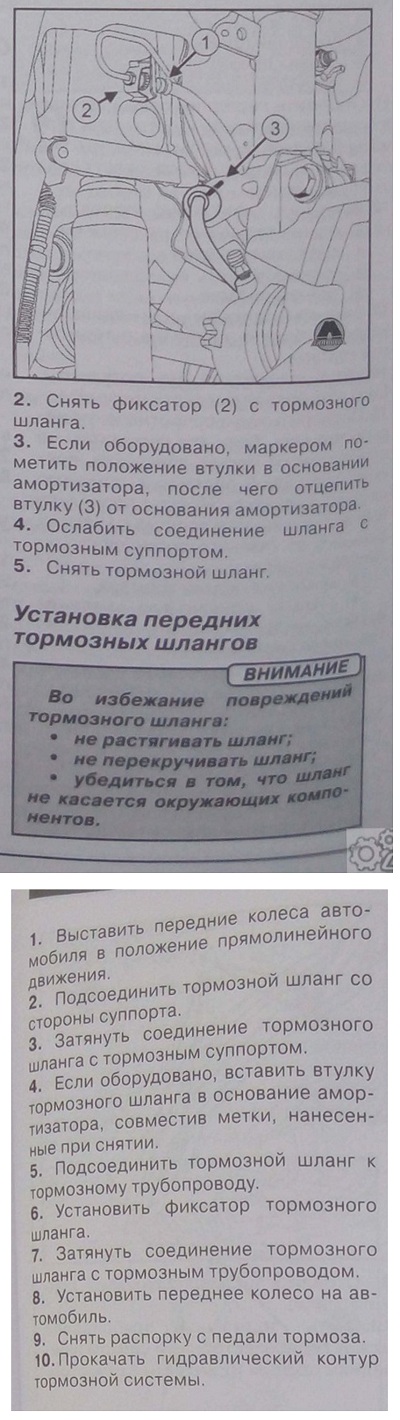 1
2
3

2. Снять фиксатор (2) с тормозного шланга.
3. Если оборудовано, маркером пометить положение втулки в основании амортизатора, после чего отцепить втулку (3) от основания амортизатора.
4. Ослабить соединение шланга с тормозным суппортом.
5. Снять тормозной шланг.

Установка передних тормозных шлангов

ВНИМАНИЕ
Во избежание повреждений тормозного шланга:
• не растягивать шланг;
• не перекручивать шланг;
• убедиться в том, что шланг не касается окружающих компонентов.

1. Выставить передние колеса автомобиля в положение прямолинейного движения.
2. Подсоединить тормозной шланг со стороны суппорта.
3. Затянуть соединение тормозного шланга с тормозным суппортом.
4. Если оборудовано, вставить втулку тормозного шланга в основание амортизатора, совместив метки, нанесенные при снятии.
5. Подсоединить тормозной шланг к тормозному трубопроводу.
6. Установить фиксатор тормозного шланга.
7. Затянуть соединение тормозного шланга с тормозным трубопроводом.
8. Установить переднее колесо на автомобиль.
9. Снять распорку с педали тормоза.
10. Прокачать гидравлический контур тормозной системы.